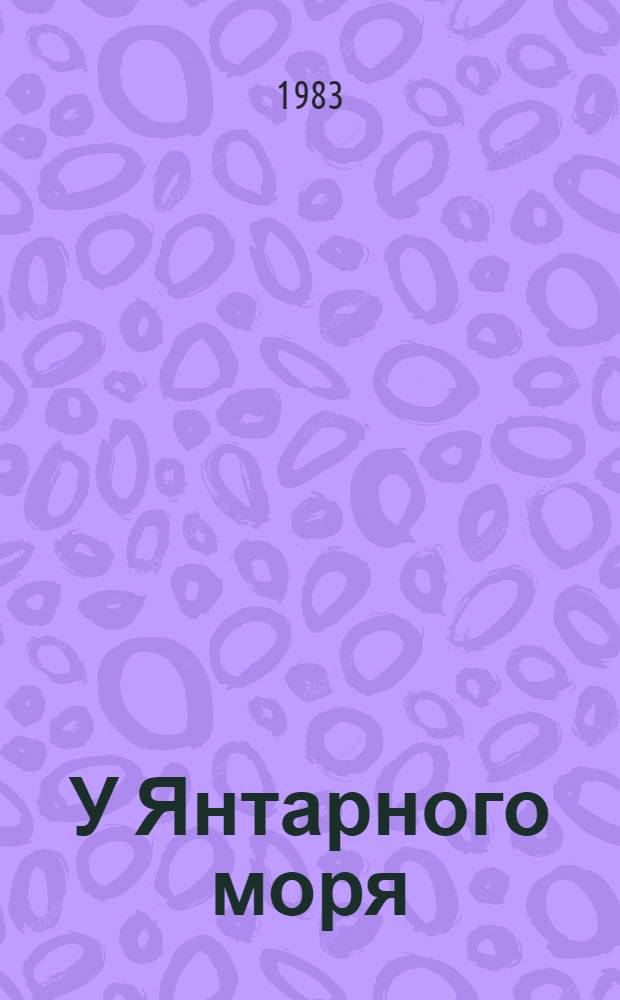 1983

У Янтарного моря